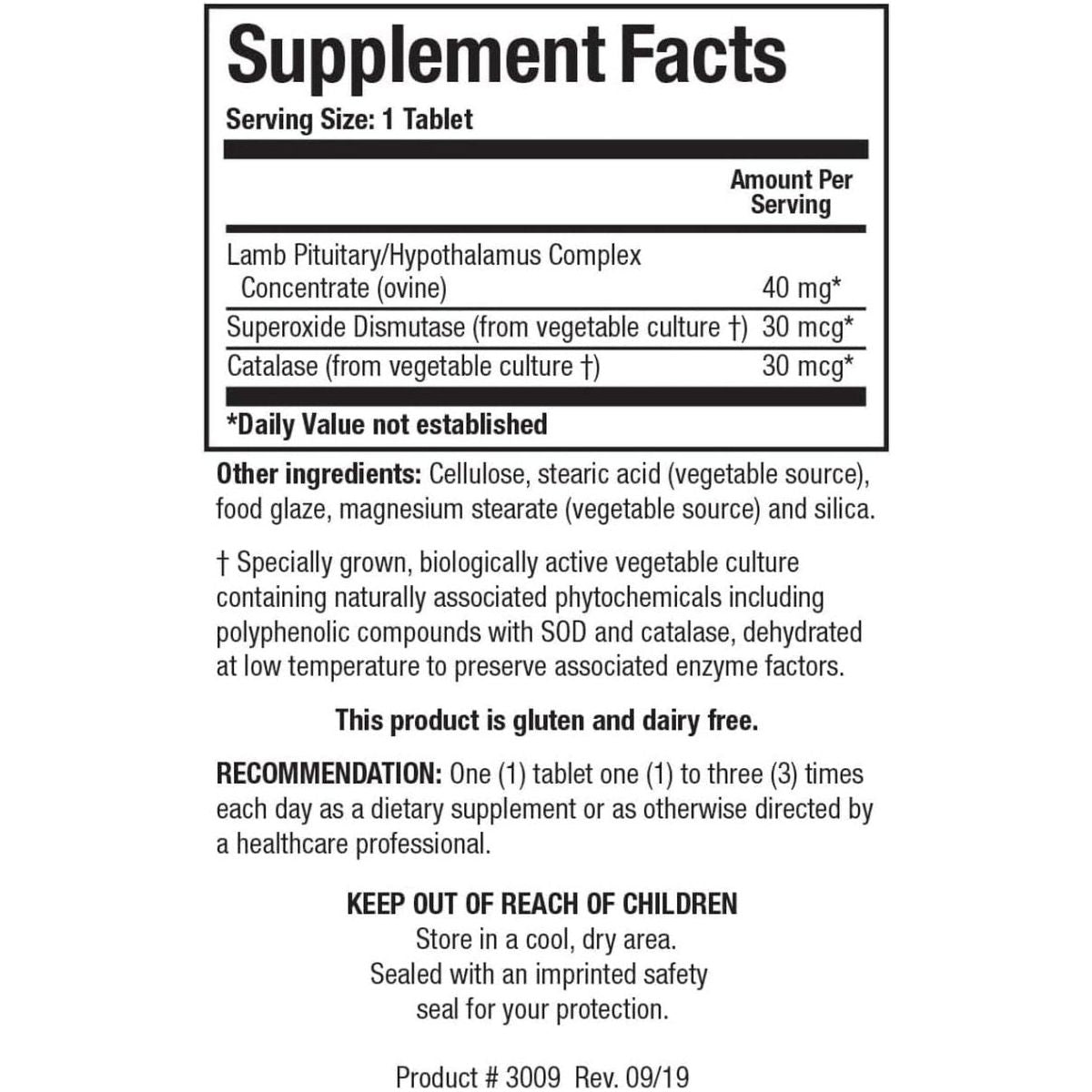 Supplement Facts
Serving Size: 1 Tablet

| | Amount Per Serving |
|---|---|
| Lamb Pituitary/Hypothalamus Complex Concentrate (ovine) | 40 mg* |
| Superoxide Dismutase (from vegetable culture †) | 30 mcg* |
| Catalase (from vegetable culture †) | 30 mcg* |

*Daily Value not established

Other ingredients: Cellulose, stearic acid (vegetable source), food glaze, magnesium stearate (vegetable source) and silica.

† Specially grown, biologically active vegetable culture containing naturally associated phytochemicals including polyphenolic compounds with SOD and catalase, dehydrated at low temperature to preserve associated enzyme factors.

This product is gluten and dairy free.

RECOMMENDATION: One (1) tablet one (1) to three (3) times each day as a dietary supplement or as otherwise directed by a healthcare professional.

KEEP OUT OF REACH OF CHILDREN
Store in a cool, dry area.
Sealed with an imprinted safety seal for your protection.

Product # 3009 Rev. 09/19